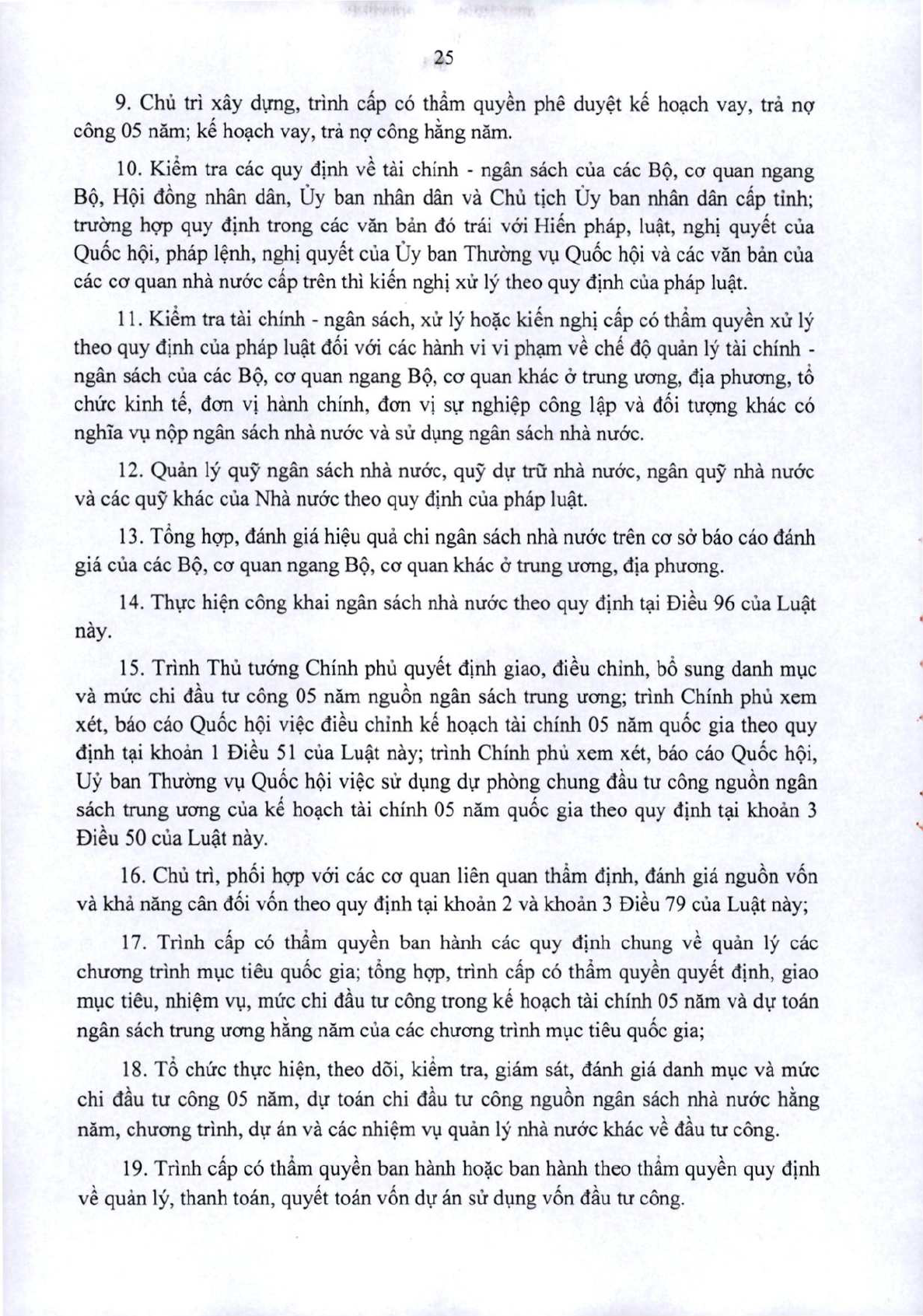 25

9. Chủ trì xây dựng, trình cấp có thẩm quyền phê duyệt kế hoạch vay, trả nợ công 05 năm; kế hoạch vay, trả nợ công hằng năm.

10. Kiểm tra các quy định về tài chính - ngân sách của các Bộ, cơ quan ngang Bộ, Hội đồng nhân dân, Ủy ban nhân dân và Chủ tịch Ủy ban nhân dân cấp tỉnh; trường hợp quy định trong các văn bản đó trái với Hiến pháp, luật, nghị quyết của Quốc hội, pháp lệnh, nghị quyết của Ủy ban Thường vụ Quốc hội và các văn bản của các cơ quan nhà nước cấp trên thì kiến nghị xử lý theo quy định của pháp luật.

11. Kiểm tra tài chính - ngân sách, xử lý hoặc kiến nghị cấp có thẩm quyền xử lý theo quy định của pháp luật đối với các hành vi vi phạm về chế độ quản lý tài chính - ngân sách của các Bộ, cơ quan ngang Bộ, cơ quan khác ở trung ương, địa phương, tổ chức kinh tế, đơn vị hành chính, đơn vị sự nghiệp công lập và đối tượng khác có nghĩa vụ nộp ngân sách nhà nước và sử dụng ngân sách nhà nước.

12. Quản lý quỹ ngân sách nhà nước, quỹ dự trữ nhà nước, ngân quỹ nhà nước và các quỹ khác của Nhà nước theo quy định của pháp luật.

13. Tổng hợp, đánh giá hiệu quả chi ngân sách nhà nước trên cơ sở báo cáo đánh giá của các Bộ, cơ quan ngang Bộ, cơ quan khác ở trung ương, địa phương.

14. Thực hiện công khai ngân sách nhà nước theo quy định tại Điều 96 của Luật này.

15. Trình Thủ tướng Chính phủ quyết định giao, điều chỉnh, bổ sung danh mục và mức chi đầu tư công 05 năm nguồn ngân sách trung ương; trình Chính phủ xem xét, báo cáo Quốc hội việc điều chỉnh kế hoạch tài chính 05 năm quốc gia theo quy định tại khoản 1 Điều 51 của Luật này; trình Chính phủ xem xét, báo cáo Quốc hội, Uỷ ban Thường vụ Quốc hội việc sử dụng dự phòng chung đầu tư công nguồn ngân sách trung ương của kế hoạch tài chính 05 năm quốc gia theo quy định tại khoản 3 Điều 50 của Luật này.

16. Chủ trì, phối hợp với các cơ quan liên quan thẩm định, đánh giá nguồn vốn và khả năng cân đối vốn theo quy định tại khoản 2 và khoản 3 Điều 79 của Luật này;

17. Trình cấp có thẩm quyền ban hành các quy định chung về quản lý các chương trình mục tiêu quốc gia; tổng hợp, trình cấp có thẩm quyền quyết định, giao mục tiêu, nhiệm vụ, mức chi đầu tư công trong kế hoạch tài chính 05 năm và dự toán ngân sách trung ương hằng năm của các chương trình mục tiêu quốc gia;

18. Tổ chức thực hiện, theo dõi, kiểm tra, giám sát, đánh giá danh mục và mức chi đầu tư công 05 năm, dự toán chi đầu tư công nguồn ngân sách nhà nước hằng năm, chương trình, dự án và các nhiệm vụ quản lý nhà nước khác về đầu tư công.

19. Trình cấp có thẩm quyền ban hành hoặc ban hành theo thẩm quyền quy định về quản lý, thanh toán, quyết toán vốn dự án sử dụng vốn đầu tư công.